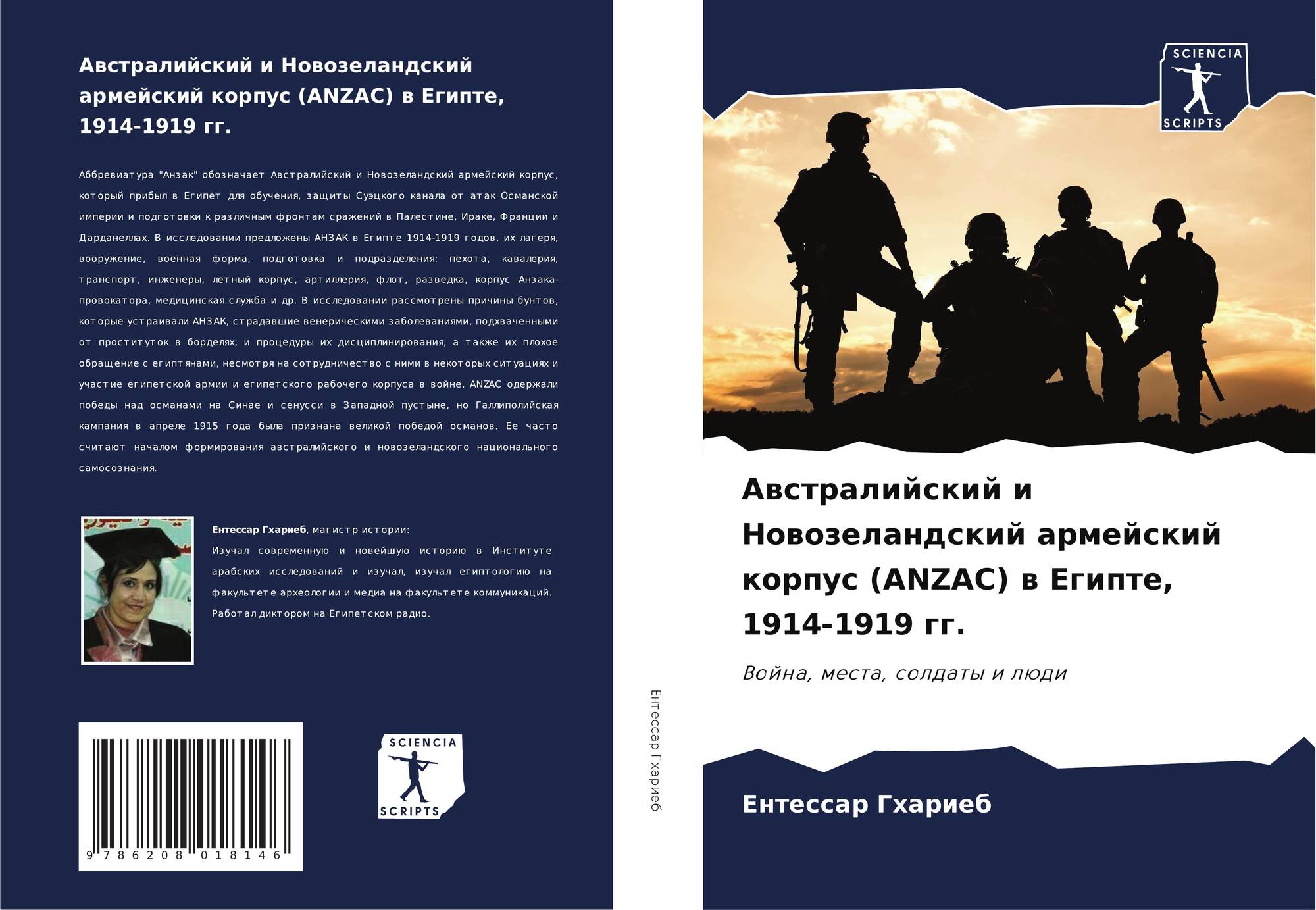 Австралийский и Новозеландский армейский корпус (ANZAC) в Египте, 1914-1919 гг.

Аббревиатура "Анзак" обозначает Австралийский и Новозеландский армейский корпус, который прибыл в Египет для обучения, защиты Суэцкого канала от атак Османской империи и подготовки к различным фронтам сражений в Палестине, Ираке, Франции и Дарданеллах. В исследовании предложены АНЗАК в Египте 1914-1919 годов, их лагеря, вооружение, военная форма, подготовка и подразделения: пехота, кавалерия, транспорт, инженеры, летный корпус, артиллерия, флот, разведка, корпус Анзака-провокатора, медицинская служба и др. В исследовании рассмотрены причины бунтов, которые устраивали АНЗАК, страдавшие венерическими заболеваниями, подхваченными от проституток в борделях, и процедуры их дисциплинирования, а также их плохое обращение с египтянами, несмотря на сотрудничество с ними в некоторых ситуациях и участие египетской армии и египетского рабочего корпуса в войне. ANZAC одержали победы над османами на Синае и сенусси в Западной пустыне, но Галлиполийская кампания в апреле 1915 года была признана великой победой османов. Ее часто считают началом формирования австралийского и новозеландского национального самосознания.

Ентессар Гхариеб, магистр истории:
Изучал современную и новейшую историю в Институте арабских исследований и изучал, изучал египтологию на факультете археологии и медиа на факультете коммуникаций. Работал диктором на Египетском радио.

9 786208 018146

SCIENCIA SCRIPTS

Ентессар Гхариеб

SCIENCIA SCRIPTS

Австралийский и Новозеландский армейский корпус (ANZAC) в Египте, 1914-1919 гг.

Война, места, солдаты и люди

Ентессар Гхариеб